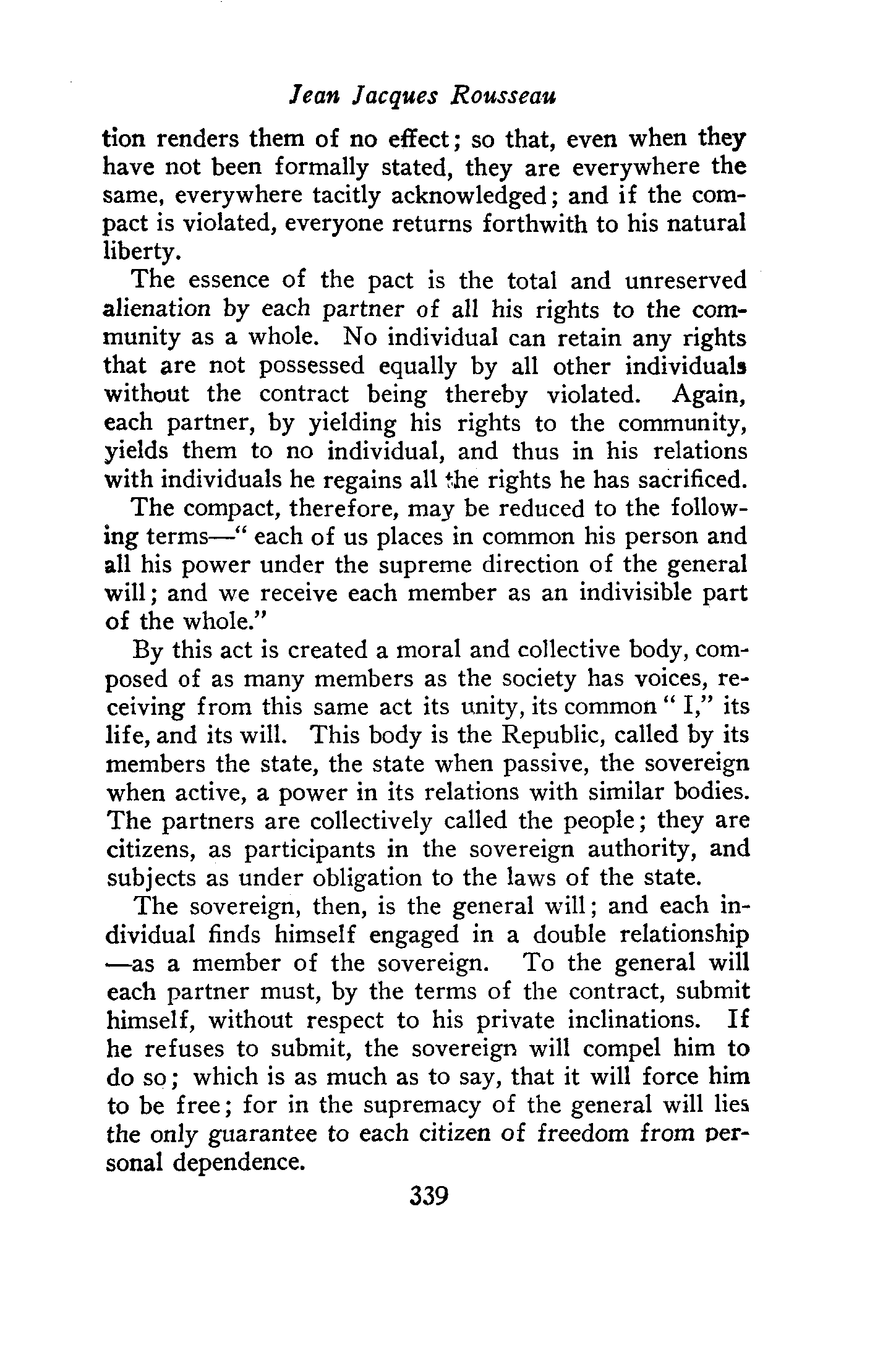 Jean Jacques Rousseau

tion renders them of no effect; so that, even when they have not been formally stated, they are everywhere the same, everywhere tacitly acknowledged; and if the compact is violated, everyone returns forthwith to his natural liberty.

The essence of the pact is the total and unreserved alienation by each partner of all his rights to the community as a whole. No individual can retain any rights that are not possessed equally by all other individuals without the contract being thereby violated. Again, each partner, by yielding his rights to the community, yields them to no individual, and thus in his relations with individuals he regains all the rights he has sacrificed.

The compact, therefore, may be reduced to the following terms—" each of us places in common his person and all his power under the supreme direction of the general will; and we receive each member as an indivisible part of the whole."

By this act is created a moral and collective body, composed of as many members as the society has voices, receiving from this same act its unity, its common " I," its life, and its will. This body is the Republic, called by its members the state, the state when passive, the sovereign when active, a power in its relations with similar bodies. The partners are collectively called the people; they are citizens, as participants in the sovereign authority, and subjects as under obligation to the laws of the state.

The sovereign, then, is the general will; and each individual finds himself engaged in a double relationship —as a member of the sovereign. To the general will each partner must, by the terms of the contract, submit himself, without respect to his private inclinations. If he refuses to submit, the sovereign will compel him to do so; which is as much as to say, that it will force him to be free; for in the supremacy of the general will lies the only guarantee to each citizen of freedom from personal dependence.

339